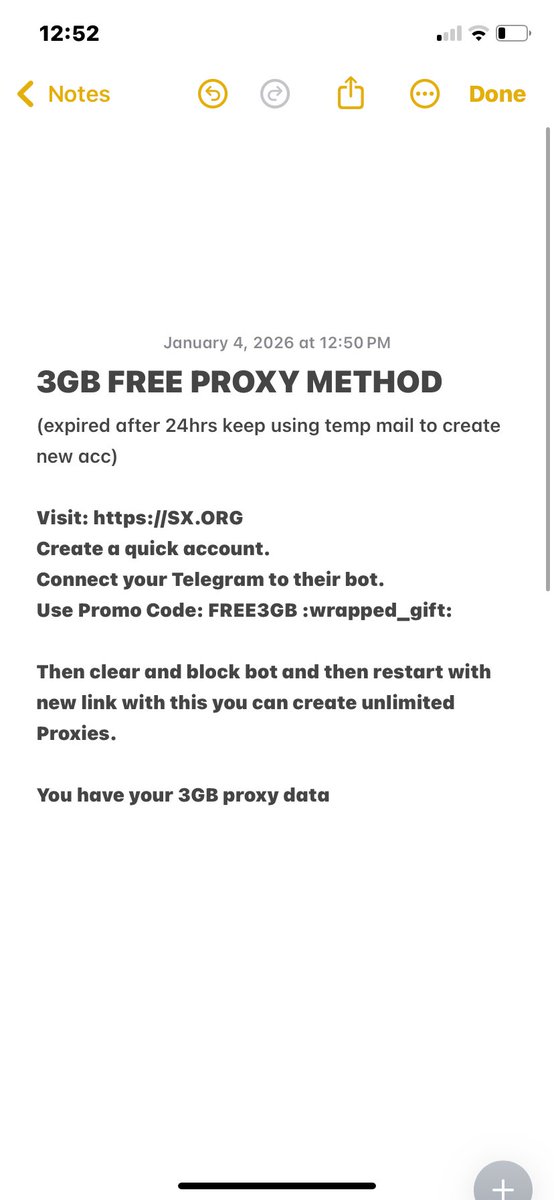 12:52

Notes Done

January 4, 2026 at 12:50 PM

3GB FREE PROXY METHOD

(expired after 24hrs keep using temp mail to create new acc)

Visit: https://SX.ORG
Create a quick account.
Connect your Telegram to their bot.
Use Promo Code: FREE3GB :wrapped_gift:

Then clear and block bot and then restart with new link with this you can create unlimited Proxies.

You have your 3GB proxy data